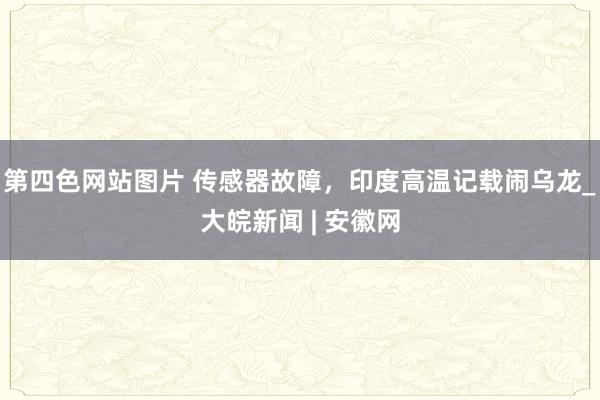 第四色网站图片 传感器故障，印度高温记载闹乌龙_大皖新闻 | 安徽网